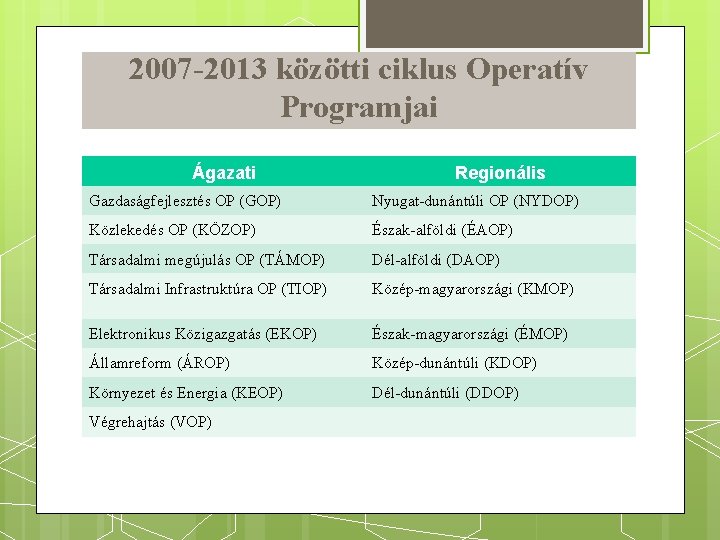 2007-2013 közötti ciklus Operatív Programjai

| Ágazati | Regionális |
|---|---|
| Gazdaságfejlesztés OP (GOP) | Nyugat-dunántúli OP (NYDOP) |
| Közlekedés OP (KÖZOP) | Észak-alföldi (ÉAOP) |
| Társadalmi megújulás OP (TÁMOP) | Dél-alföldi (DAOP) |
| Társadalmi Infrastruktúra OP (TIOP) | Közép-magyarországi (KMOP) |
| Elektronikus Közigazgatás (EKOP) | Észak-magyarországi (ÉMOP) |
| Államreform (ÁROP) | Közép-dunántúli (KDOP) |
| Környezet és Energia (KEOP) | Dél-dunántúli (DDOP) |
| Végrehajtás (VOP) | |